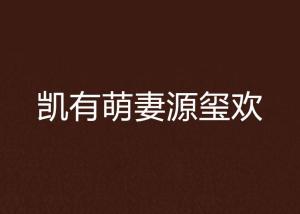 凯有萌妻源玺欢